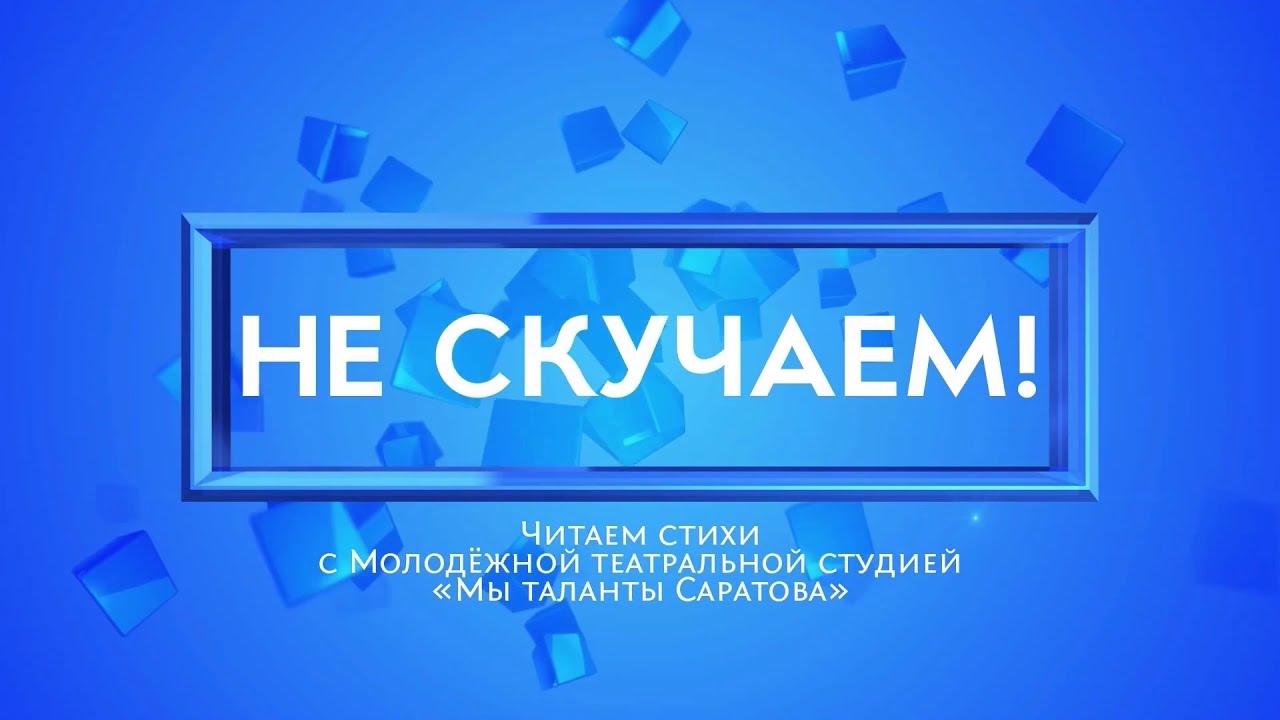 НЕ СКУЧАЕМ!

Читаем стихи
с Молодёжной театральной студией
«Мы таланты Саратова»